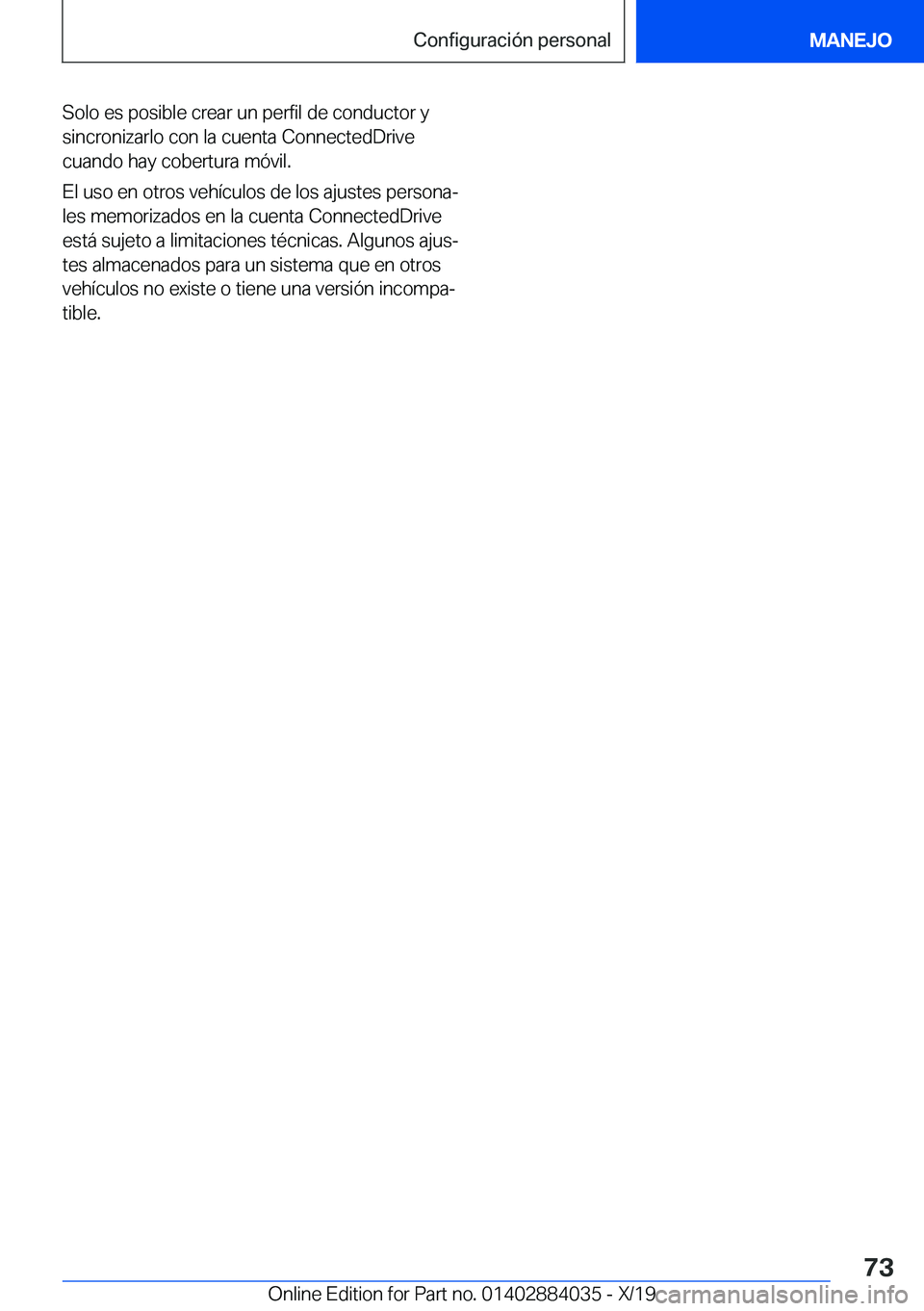 Configuración personal

MANEJO

Solo es posible crear un perfil de conductor y sincronizarlo con la cuenta ConnectedDrive cuando hay cobertura móvil.

El uso en otros vehículos de los ajustes personales memorizados en la cuenta ConnectedDrive está sujeto a limitaciones técnicas. Algunos ajustes almacenados para un sistema que en otros vehículos no existe o tiene una versión incompatible.

73

Online Edition for Part no. 01402884035 - X/19

carmanualsonline.info